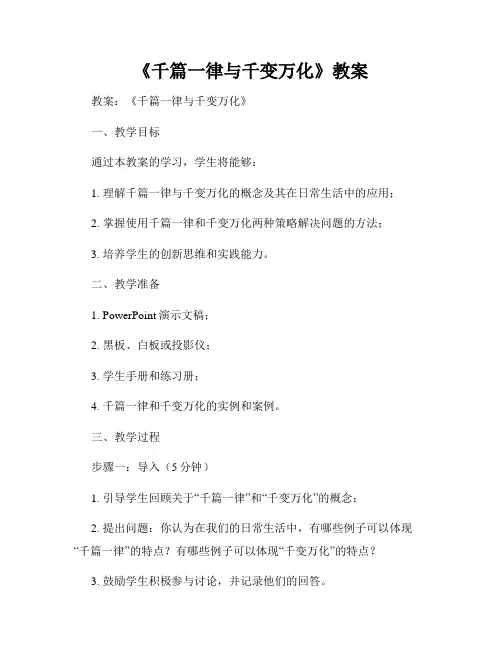 《千篇一律与千变万化》教案

教案：《千篇一律与千变万化》

一、教学目标

通过本教案的学习，学生将能够：

1. 理解千篇一律与千变万化的概念及其在日常生活中的应用；

2. 掌握使用千篇一律和千变万化两种策略解决问题的方法；

3. 培养学生的创新思维和实践能力。

二、教学准备

1. PowerPoint 演示文稿；

2. 黑板、白板或投影仪；

3. 学生手册和练习册；

4. 千篇一律和千变万化的实例和案例。

三、教学过程

步骤一：导入（5 分钟）

1. 引导学生回顾关于“千篇一律”和“千变万化”的概念；

2. 提出问题：你认为在我们的日常生活中，有哪些例子可以体现“千篇一律”的特点？有哪些例子可以体现“千变万化”的特点？

3. 鼓励学生积极参与讨论，并记录他们的回答。